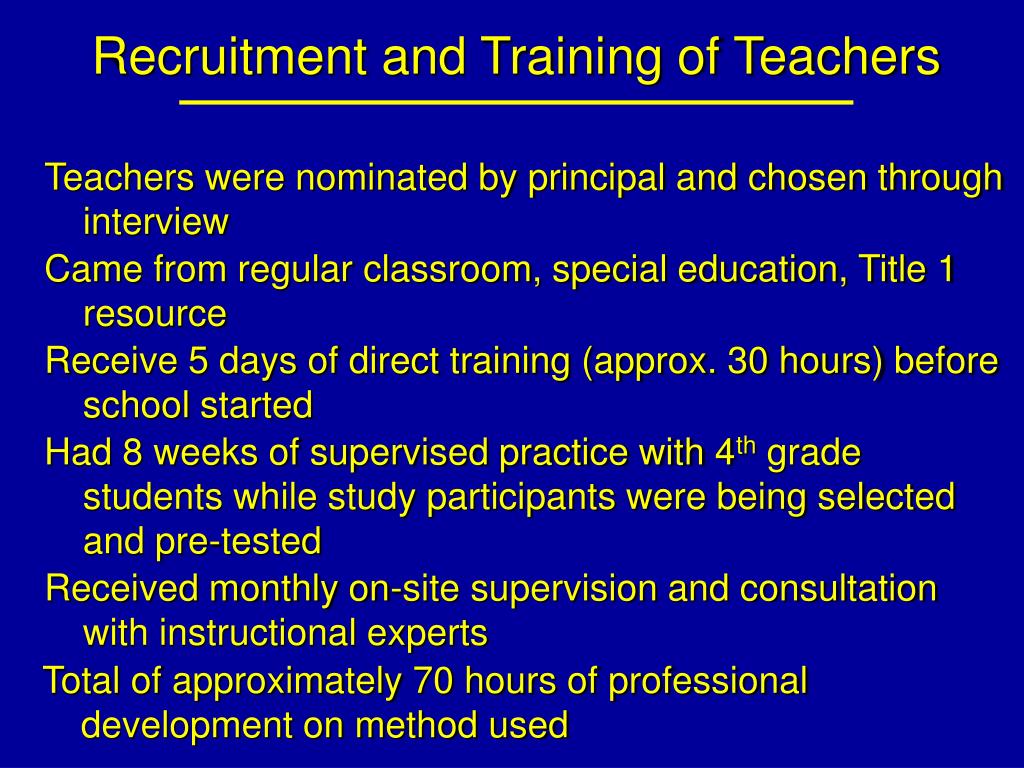 Recruitment and Training of Teachers

Teachers were nominated by principal and chosen through interview

Came from regular classroom, special education, Title 1 resource

Receive 5 days of direct training (approx. 30 hours) before school started

Had 8 weeks of supervised practice with 4$^{th}$ grade students while study participants were being selected and pre-tested

Received monthly on-site supervision and consultation with instructional experts

Total of approximately 70 hours of professional development on method used